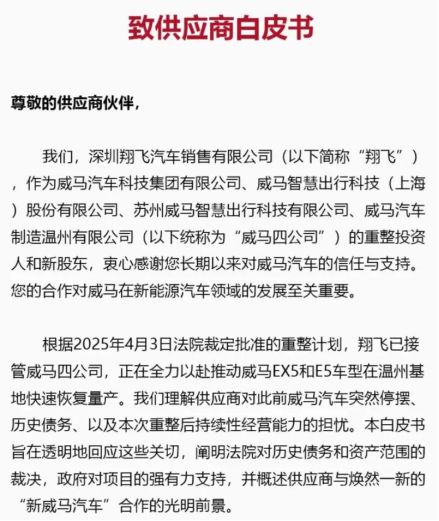 致供应商白皮书

尊敬的供应商伙伴，

我们，深圳翔飞汽车销售有限公司（以下简称“翔飞”），作为威马汽车科技集团有限公司、威马智慧出行科技（上海）股份有限公司、苏州威马智慧出行科技有限公司、威马汽车制造温州有限公司（以下统称为“威马四公司”）的重整投资人和新股东，衷心感谢您长期以来对威马汽车的信任与支持。您的合作对威马在新能源汽车领域的发展至关重要。

根据2025年4月3日法院裁定批准的重整计划，翔飞已接管威马四公司，正在全力以赴推动威马EX5和E5车型在温州基地快速恢复量产。我们理解供应商对此前威马汽车突然停摆、历史债务、以及本次重整后持续性经营能力的担忧。本白皮书旨在透明地回应这些关切，阐明法院对历史债务和资产范围的裁决，政府对项目的强有力支持，并概述供应商与焕然一新的“新威马汽车”合作的光明前景。